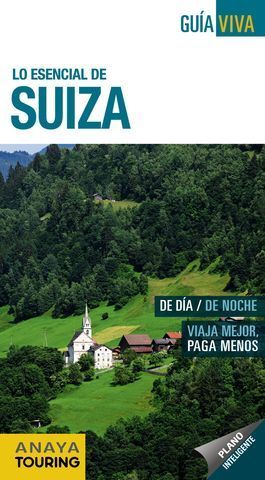 GUÍA VIVA

LO ESENCIAL DE
SUIZA

DE DÍA / DE NOCHE

VIAJA MEJOR, PAGA MENOS

ANAYA TOURING

PLANO INTELIGENTE